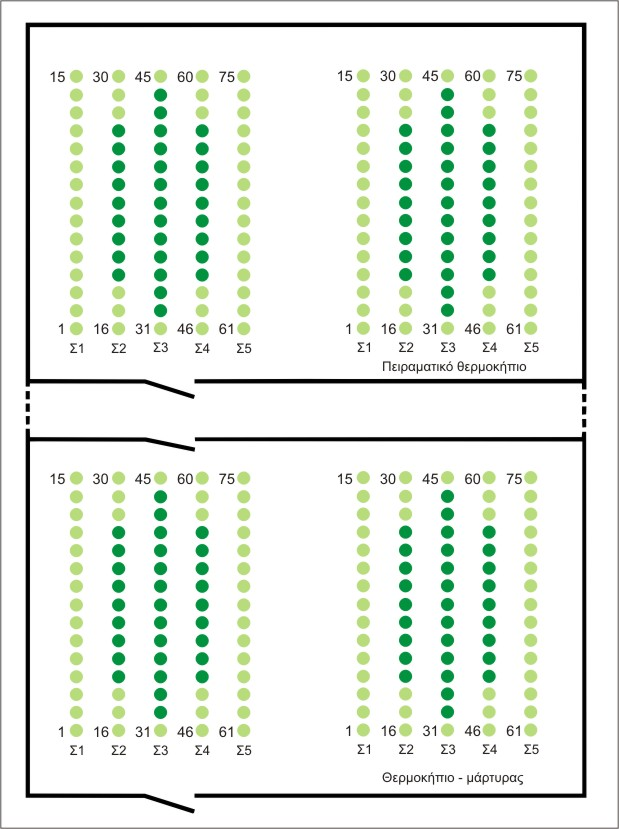 15 30 45 60 75
1 16 31 46 61
Σ1 Σ2 Σ3 Σ4 Σ5

15 30 45 60 75
1 16 31 46 61
Σ1 Σ2 Σ3 Σ4 Σ5
Πειραματικό θερμοκήπιο

15 30 45 60 75
1 16 31 46 61
Σ1 Σ2 Σ3 Σ4 Σ5

15 30 45 60 75
1 16 31 46 61
Σ1 Σ2 Σ3 Σ4 Σ5
Θερμοκήπιο - μάρτυρας